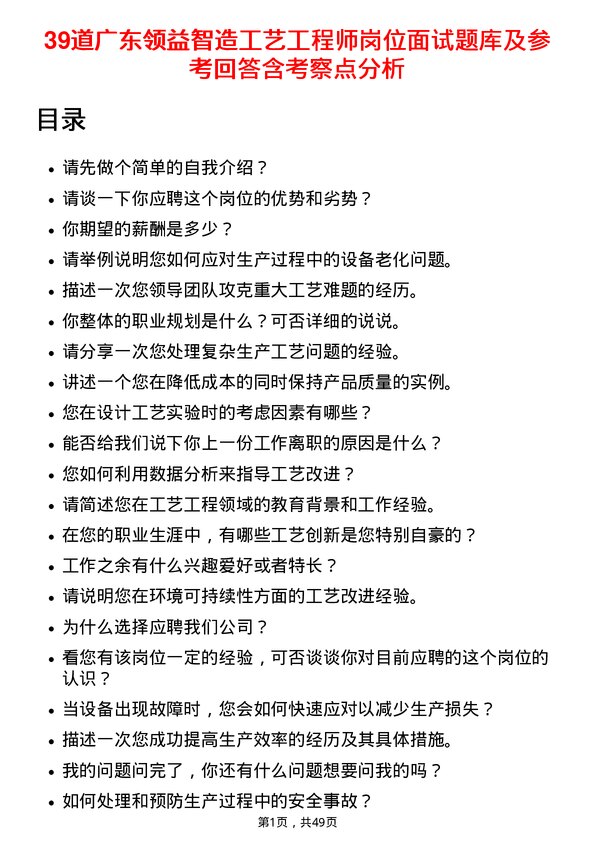 39道广东领益智造工艺工程师岗位面试题库及参考回答含考察点分析

目录

- 请先做个简单的自我介绍？
- 请谈一下你应聘这个岗位的优势和劣势？
- 你期望的薪酬是多少？
- 请举例说明您如何应对生产过程中的设备老化问题。
- 描述一次您领导团队攻克重大工艺难题的经历。
- 你整体的职业规划是什么？可否详细的说说。
- 请分享一次您处理复杂生产工艺问题的经验。
- 讲述一个您在降低成本的同时保持产品质量的实例。
- 您在设计工艺实验时的考虑因素有哪些？
- 能否给我们说下你上一份工作离职的原因是什么？
- 您如何利用数据分析来指导工艺改进？
- 请简述您在工艺工程领域的教育背景和工作经验。
- 在您的职业生涯中，有哪些工艺创新是您特别自豪的？
- 工作之余有什么兴趣爱好或者特长？
- 请说明您在环境可持续性方面的工艺改进经验。
- 为什么选择应聘我们公司？
- 看您有该岗位一定的经验，可否谈谈你对目前应聘的这个岗位的认识？
- 当设备出现故障时，您会如何快速应对以减少生产损失？
- 描述一次您成功提高生产效率的经历及其具体措施。
- 我的问题问完了，你还有什么问题想要问我的吗？
- 如何处理和预防生产过程中的安全事故？

第1页，共49页